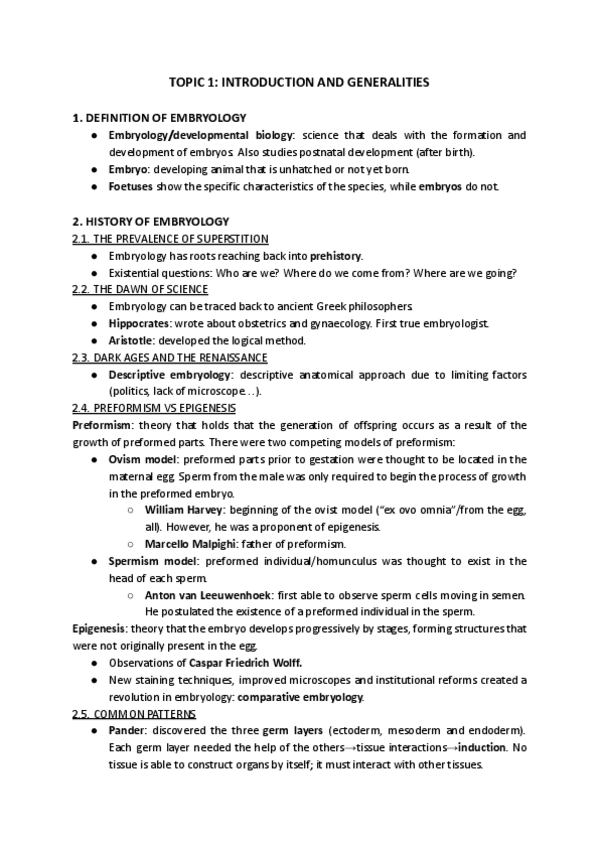 TOPIC 1: INTRODUCTION AND GENERALITIES

1. DEFINITION OF EMBRYOLOGY

● Embryology/developmental biology: science that deals with the formation and development of embryos. Also studies postnatal development (after birth).
● Embryo: developing animal that is unhatched or not yet born.
● Foetuses show the specific characteristics of the species, while embryos do not.

2. HISTORY OF EMBRYOLOGY

2.1. THE PREVALENCE OF SUPERSTITION

● Embryology has roots reaching back into prehistory.
● Existential questions: Who are we? Where do we come from? Where are we going?

2.2. THE DAWN OF SCIENCE

● Embryology can be traced back to ancient Greek philosophers.
● Hippocrates: wrote about obstetrics and gynaecology. First true embryologist.
● Aristotle: developed the logical method.

2.3. DARK AGES AND THE RENAISSANCE

● Descriptive embryology: descriptive anatomical approach due to limiting factors (politics, lack of microscope…).

2.4. PREFORMISM VS EPIGENESIS

Preformism: theory that holds that the generation of offspring occurs as a result of the growth of preformed parts. There were two competing models of preformism:

● Ovism model: preformed parts prior to gestation were thought to be located in the maternal egg. Sperm from the male was only required to begin the process of growth in the preformed embryo.
○ William Harvey: beginning of the ovist model ("ex ovo omnia"/from the egg, all). However, he was a proponent of epigenesis.
○ Marcello Malpighi: father of preformism.
● Spermism model: preformed individual/homunculus was thought to exist in the head of each sperm.
○ Anton van Leeuwenhoek: first able to observe sperm cells moving in semen. He postulated the existence of a preformed individual in the sperm.

Epigenesis: theory that the embryo develops progressively by stages, forming structures that were not originally present in the egg.

● Observations of Caspar Friedrich Wolff.
● New staining techniques, improved microscopes and institutional reforms created a revolution in embryology: comparative embryology.

2.5. COMMON PATTERNS

● Pander: discovered the three germ layers (ectoderm, mesoderm and endoderm). Each germ layer needed the help of the others→tissue interactions→induction. No tissue is able to construct organs by itself; it must interact with other tissues.